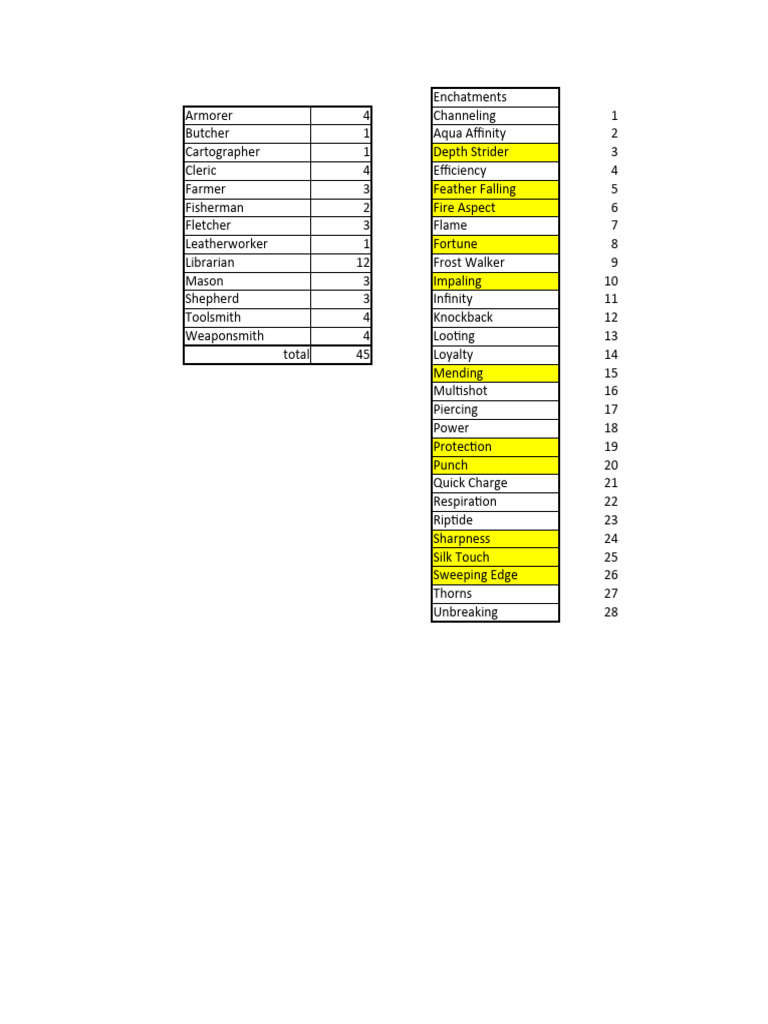 | Armorer | 4 |
|---|---|
| Butcher | 1 |
| Cartographer | 1 |
| Cleric | 4 |
| Farmer | 3 |
| Fisherman | 2 |
| Fletcher | 3 |
| Leatherworker | 1 |
| Librarian | 12 |
| Mason | 3 |
| Shepherd | 3 |
| Toolsmith | 4 |
| Weaponsmith | 4 |
| total | 45 |

| Enchatments | |
|---|---|
| Channeling | 1 |
| Aqua Affinity | 2 |
| Depth Strider | 3 |
| Efficiency | 4 |
| Feather Falling | 5 |
| Fire Aspect | 6 |
| Flame | 7 |
| Fortune | 8 |
| Frost Walker | 9 |
| Impaling | 10 |
| Infinity | 11 |
| Knockback | 12 |
| Looting | 13 |
| Loyalty | 14 |
| Mending | 15 |
| Multishot | 16 |
| Piercing | 17 |
| Power | 18 |
| Protection | 19 |
| Punch | 20 |
| Quick Charge | 21 |
| Respiration | 22 |
| Riptide | 23 |
| Sharpness | 24 |
| Silk Touch | 25 |
| Sweeping Edge | 26 |
| Thorns | 27 |
| Unbreaking | 28 |